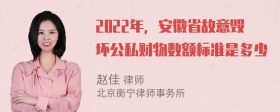 2022年，安徽省故意毁坏公私财物数额标准是多少

赵佳 律师
北京衡宁律师事务所